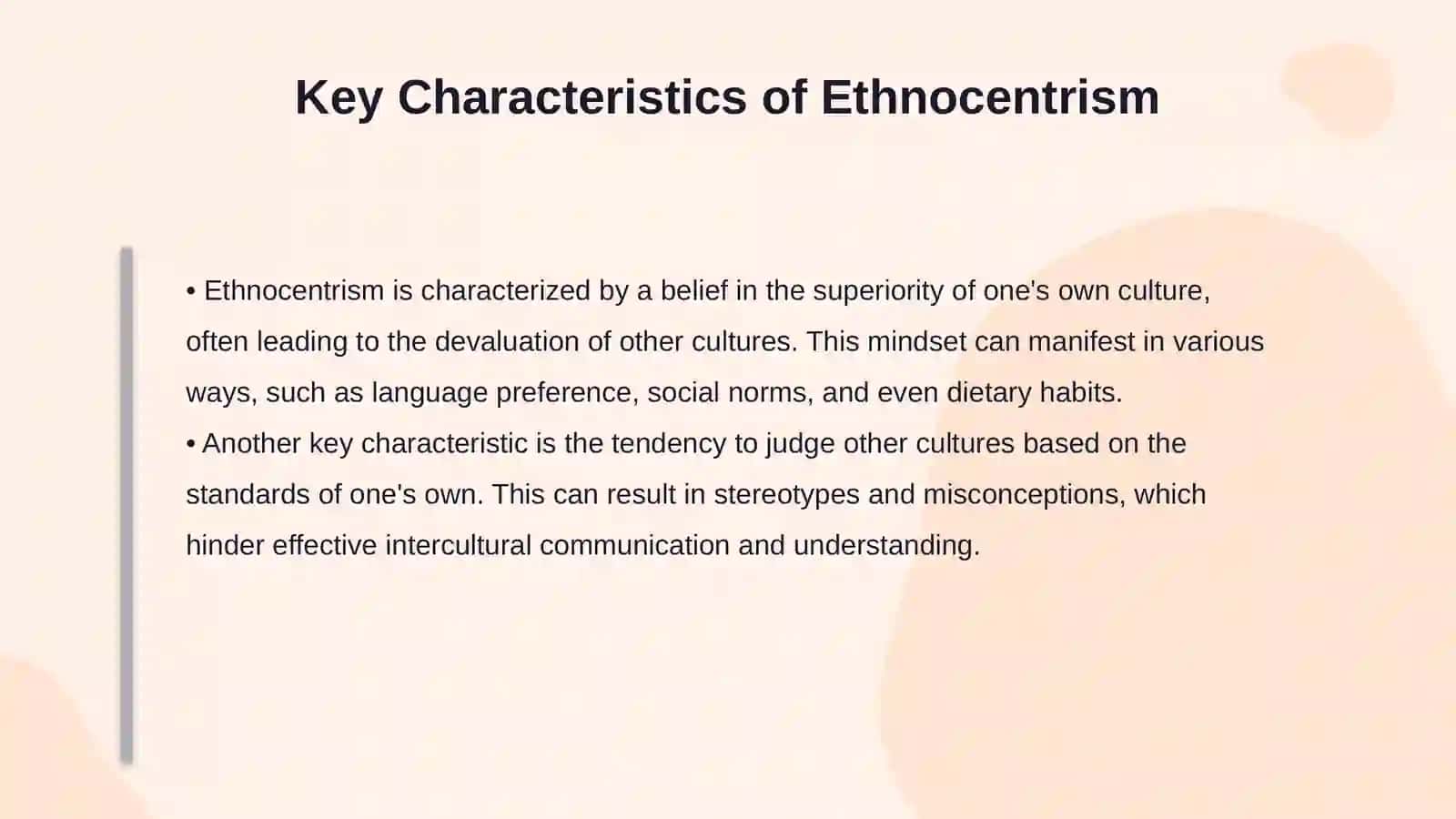 Key Characteristics of Ethnocentrism

• Ethnocentrism is characterized by a belief in the superiority of one's own culture, often leading to the devaluation of other cultures. This mindset can manifest in various ways, such as language preference, social norms, and even dietary habits.
• Another key characteristic is the tendency to judge other cultures based on the standards of one's own. This can result in stereotypes and misconceptions, which hinder effective intercultural communication and understanding.